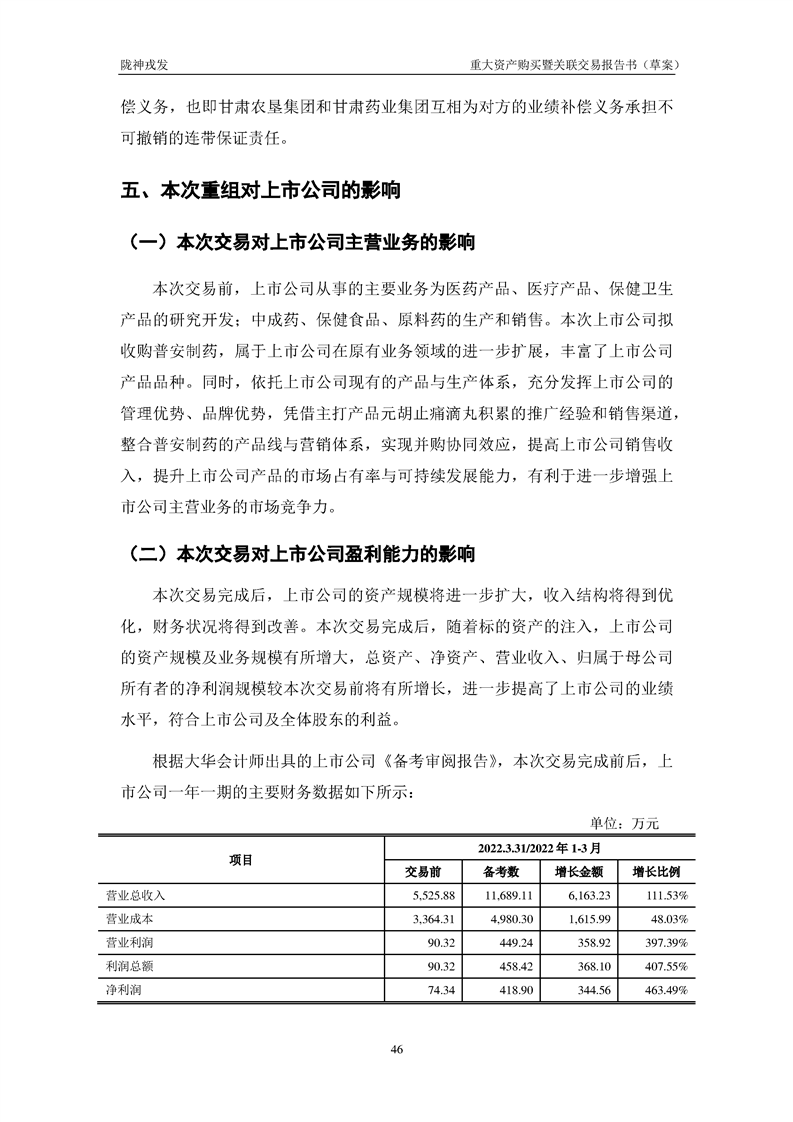 陇神戎发　　重大资产购买暨关联交易报告书（草案）

偿义务，也即甘肃农垦集团和甘肃药业集团互相为对方的业绩补偿义务承担不可撤销的连带保证责任。

五、本次重组对上市公司的影响

（一）本次交易对上市公司主营业务的影响

本次交易前，上市公司从事的主要业务为医药产品、医疗产品、保健卫生产品的研究开发；中成药、保健食品、原料药的生产和销售。本次上市公司拟收购普安制药，属于上市公司在原有业务领域的进一步扩展，丰富了上市公司产品品种。同时，依托上市公司现有的产品与生产体系，充分发挥上市公司的管理优势、品牌优势，凭借主打产品元胡止痛滴丸积累的推广经验和销售渠道，整合普安制药的产品线与营销体系，实现并购协同效应，提高上市公司销售收入，提升上市公司产品的市场占有率与可持续发展能力，有利于进一步增强上市公司主营业务的市场竞争力。

（二）本次交易对上市公司盈利能力的影响

本次交易完成后，上市公司的资产规模将进一步扩大，收入结构将得到优化，财务状况将得到改善。本次交易完成后，随着标的资产的注入，上市公司的资产规模及业务规模有所增大，总资产、净资产、营业收入、归属于母公司所有者的净利润规模较本次交易前将有所增长，进一步提高了上市公司的业绩水平，符合上市公司及全体股东的利益。

根据大华会计师出具的上市公司《备考审阅报告》，本次交易完成前后，上市公司一年一期的主要财务数据如下所示：

单位：万元

| 项目 | 2022.3.31/2022 年 1-3 月 | | | |
|---|---|---|---|---|
| | 交易前 | 备考数 | 增长金额 | 增长比例 |
| 营业总收入 | 5,525.88 | 11,689.11 | 6,163.23 | 111.53% |
| 营业成本 | 3,364.31 | 4,980.30 | 1,615.99 | 48.03% |
| 营业利润 | 90.32 | 449.24 | 358.92 | 397.39% |
| 利润总额 | 90.32 | 458.42 | 368.10 | 407.55% |
| 净利润 | 74.34 | 418.90 | 344.56 | 463.49% |

46